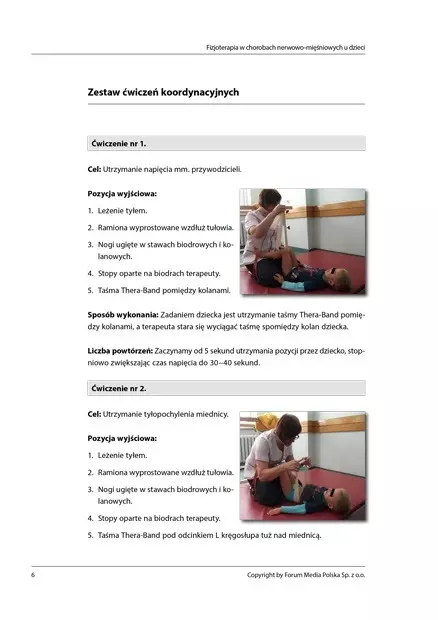 Fizjoterapia w chorobach nerwowo-mięśniowych u dzieci

Zestaw ćwiczeń koordynacyjnych

Ćwiczenie nr 1.

Cel: Utrzymanie napięcia mm. przywodzicieli.

Pozycja wyjściowa:

1. Leżenie tyłem.
2. Ramiona wyprostowane wzdłuż tułowia.
3. Nogi ugięte w stawach biodrowych i kolanowych.
4. Stopy oparte na biodrach terapeuty.
5. Taśma Thera-Band pomiędzy kolanami.

Sposób wykonania: Zadaniem dziecka jest utrzymanie taśmy Thera-Band pomiędzy kolanami, a terapeuta stara się wyciągać taśmę spomiędzy kolan dziecka.

Liczba powtórzeń: Zaczynamy od 5 sekund utrzymania pozycji przez dziecko, stopniowo zwiększając czas napięcia do 30–40 sekund.

Ćwiczenie nr 2.

Cel: Utrzymanie tyłopochylenia miednicy.

Pozycja wyjściowa:

1. Leżenie tyłem.
2. Ramiona wyprostowane wzdłuż tułowia.
3. Nogi ugięte w stawach biodrowych i kolanowych.
4. Stopy oparte na biodrach terapeuty.
5. Taśma Thera-Band pod odcinkiem L kręgosłupa tuż nad miednicą.

6

Copyright by Forum Media Polska Sp. z o.o.